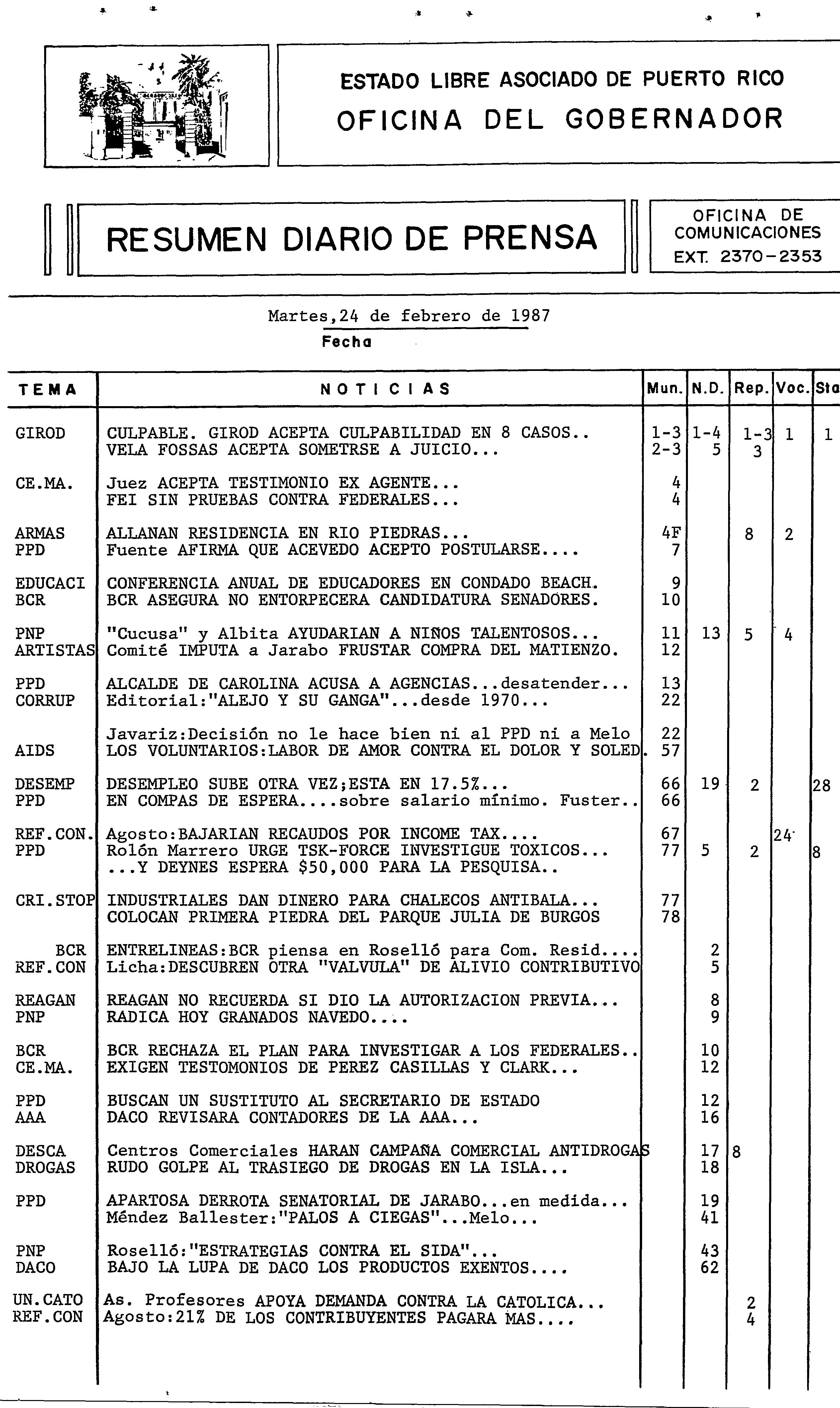 ESTADO LIBRE ASOCIADO DE PUERTO RICO
OFICINA DEL GOBERNADOR

RESUMEN DIARIO DE PRENSA

OFICINA DE COMUNICACIONES
EXT. 2370-2353

Martes,24 de febrero de 1987
Fecha

| TEMA | NOTICIAS | Mun. | N.D. | Rep. | Voc. | Sta |
|---|---|---|---|---|---|---|
| GIROD | CULPABLE. GIROD ACEPTA CULPABILIDAD EN 8 CASOS.. | 1-3 | 1-4 | 1-3 | 1 | 1 |
| | VELA FOSSAS ACEPTA SOMETRSE A JUICIO... | 2-3 | 5 | 3 | | |
| CE.MA. | Juez ACEPTA TESTIMONIO EX AGENTE... | 4 | | | | |
| | FEI SIN PRUEBAS CONTRA FEDERALES... | 4 | | | | |
| ARMAS | ALLANAN RESIDENCIA EN RIO PIEDRAS... | 4F | | 8 | 2 | |
| PPD | Fuente AFIRMA QUE ACEVEDO ACEPTO POSTULARSE.... | 7 | | | | |
| EDUCACI | CONFERENCIA ANUAL DE EDUCADORES EN CONDADO BEACH. | 9 | | | | |
| BCR | BCR ASEGURA NO ENTORPECERA CANDIDATURA SENADORES. | 10 | | | | |
| PNP | "Cucusa" y Albita AYUDARIAN A NIÑOS TALENTOSOS... | 11 | 13 | 5 | 4 | |
| ARTISTAS | Comité IMPUTA a Jarabo FRUSTAR COMPRA DEL MATIENZO. | 12 | | | | |
| PPD | ALCALDE DE CAROLINA ACUSA A AGENCIAS...desatender... | 13 | | | | |
| CORRUP | Editorial:"ALEJO Y SU GANGA"...desde 1970... | 22 | | | | |
| | Javariz:Decisión no le hace bien ni al PPD ni a Melo | 22 | | | | |
| AIDS | LOS VOLUNTARIOS:LABOR DE AMOR CONTRA EL DOLOR Y SOLED. | 57 | | | | |
| DESEMP | DESEMPLEO SUBE OTRA VEZ;ESTA EN 17.5%... | 66 | 19 | 2 | | 28 |
| PPD | EN COMPAS DE ESPERA....sobre salario mínimo. Fuster.. | 66 | | | | |
| REF.CON. | Agosto:BAJARIAN RECAUDOS POR INCOME TAX.... | 67 | | | 24 | |
| PPD | Rolón Marrero URGE TSK-FORCE INVESTIGUE TOXICOS... | 77 | 5 | 2 | | 8 |
| | ...Y DEYNES ESPERA $50,000 PARA LA PESQUISA.. | | | | | |
| CRI.STOP | INDUSTRIALES DAN DINERO PARA CHALECOS ANTIBALA... | 77 | | | | |
| | COLOCAN PRIMERA PIEDRA DEL PARQUE JULIA DE BURGOS | 78 | | | | |
| BCR | ENTRELINEAS:BCR piensa en Roselló para Com. Resid.... | | 2 | | | |
| REF.CON | Licha:DESCUBREN OTRA "VALVULA" DE ALIVIO CONTRIBUTIVO | | 5 | | | |
| REAGAN | REAGAN NO RECUERDA SI DIO LA AUTORIZACION PREVIA... | | 8 | | | |
| PNP | RADICA HOY GRANADOS NAVEDO.... | | 9 | | | |
| BCR | BCR RECHAZA EL PLAN PARA INVESTIGAR A LOS FEDERALES.. | | 10 | | | |
| CE.MA. | EXIGEN TESTOMONIOS DE PEREZ CASILLAS Y CLARK... | | 12 | | | |
| PPD | BUSCAN UN SUSTITUTO AL SECRETARIO DE ESTADO | | 12 | | | |
| AAA | DACO REVISARA CONTADORES DE LA AAA... | | 16 | | | |
| DESCA | Centros Comerciales HARAN CAMPAÑA COMERCIAL ANTIDROGAS | | 17 | 8 | | |
| DROGAS | RUDO GOLPE AL TRASIEGO DE DROGAS EN LA ISLA... | | 18 | | | |
| PPD | APARTOSA DERROTA SENATORIAL DE JARABO...en medida... | | 19 | | | |
| | Méndez Ballester:"PALOS A CIEGAS"...Melo... | | 41 | | | |
| PNP | Roselló:"ESTRATEGIAS CONTRA EL SIDA"... | | 43 | | | |
| DACO | BAJO LA LUPA DE DACO LOS PRODUCTOS EXENTOS.... | | 62 | | | |
| UN.CATO | As. Profesores APOYA DEMANDA CONTRA LA CATOLICA... | | | 2 | | |
| REF.CON | Agosto:21% DE LOS CONTRIBUYENTES PAGARA MAS.... | | | 4 | | |